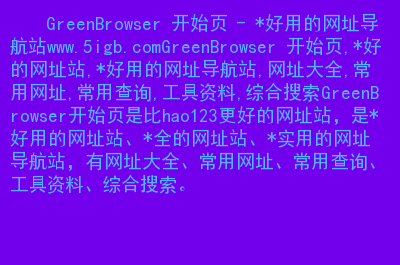 GreenBrowser 开始页 - *好用的网址导航站www.5igb.comGreenBrowser 开始页,*好的网址站,*好用的网址导航站,网址大全,常用网址,常用查询,工具资料,综合搜索GreenBrowser开始页是比hao123更好的网址站，是*好用的网址站、*全的网址站、*实用的网址导航站，有网址大全、常用网址、常用查询、工具资料、综合搜索。